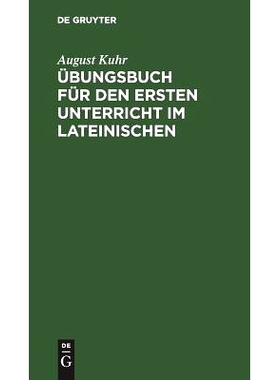 DE GRUYTER

August Kuhr

ÜBUNGSBUCH FÜR DEN ERSTEN UNTERRICHT IM LATEINISCHEN

DE G